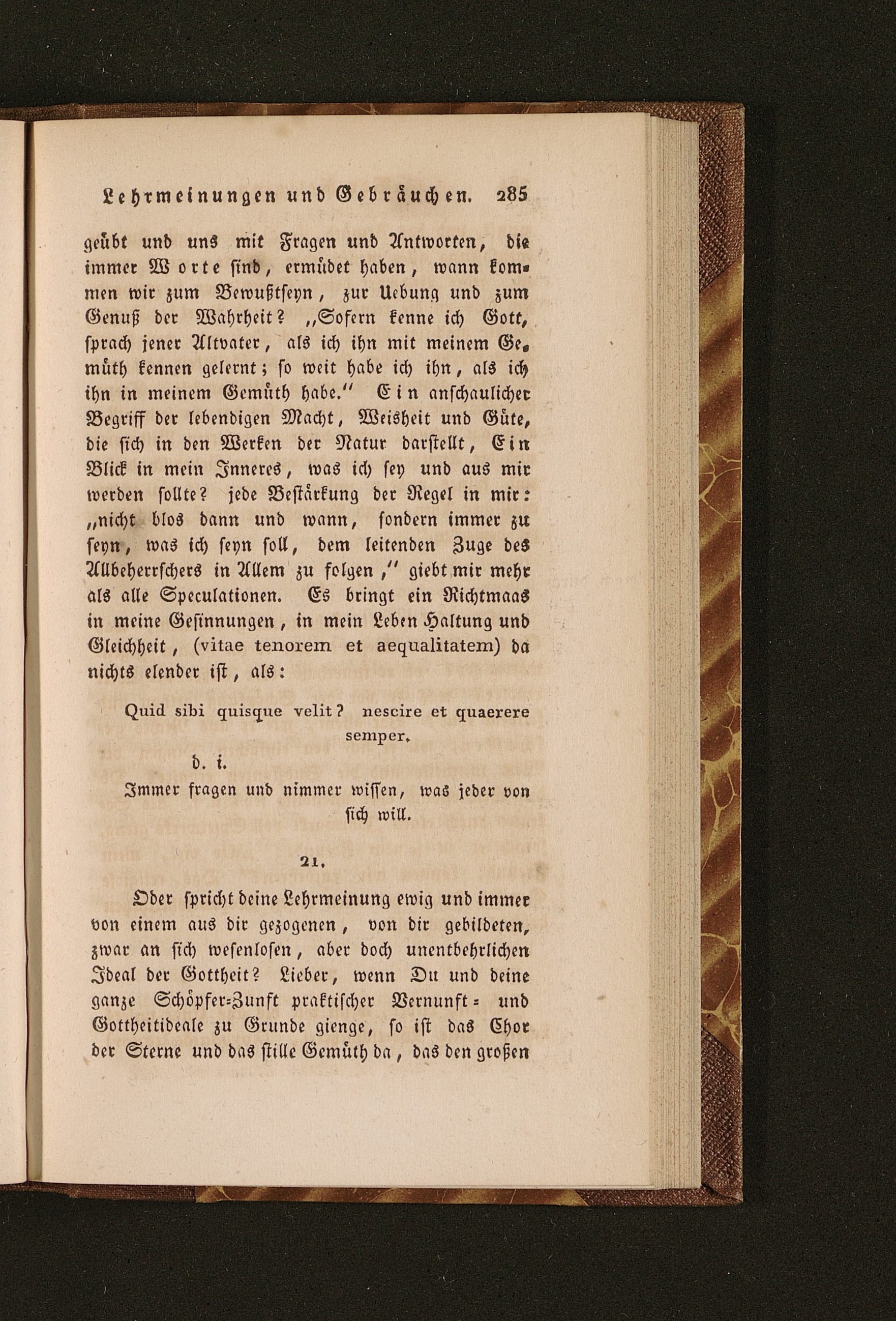 Lehrmeinungen und Gebräuchen. 285

geübt und uns mit Fragen und Antworten, die immer Worte sind, ermüdet haben, wann kommen wir zum Bewußtseyn, zur Uebung und zum Genuß der Wahrheit? „Sofern kenne ich Gott, sprach jener Altvater, als ich ihn mit meinem Gemüth kennen gelernt; so weit habe ich ihn, als ich ihn in meinem Gemüth habe.“ Ein anschaulicher Begriff der lebendigen Macht, Weisheit und Güte, die sich in den Werken der Natur darstellt, Ein Blick in mein Inneres, was ich sey und aus mir werden sollte? jede Bestärkung der Regel in mir: „nicht blos dann und wann, sondern immer zu seyn, was ich seyn soll, dem leitenden Zuge des Allbeherrschers in Allem zu folgen,“ giebt mir mehr als alle Speculationen. Es bringt ein Richtmaas in meine Gesinnungen, in mein Leben Haltung und Gleichheit, (vitae tenorem et aequalitatem) da nichts elender ist, als:

Quid sibi quisque velit? nescire et quaerere semper.

d. i.

Immer fragen und nimmer wissen, was jeder von sich will.

21.

Oder spricht deine Lehrmeinung ewig und immer von einem aus dir gezogenen, von dir gebildeten, zwar an sich wesenlosen, aber doch unentbehrlichen Ideal der Gottheit? Lieber, wenn Du und deine ganze Schöpfer-Zunft praktischer Vernunft- und Gottheitideale zu Grunde gienge, so ist das Chor der Sterne und das stille Gemüth da, das den großen